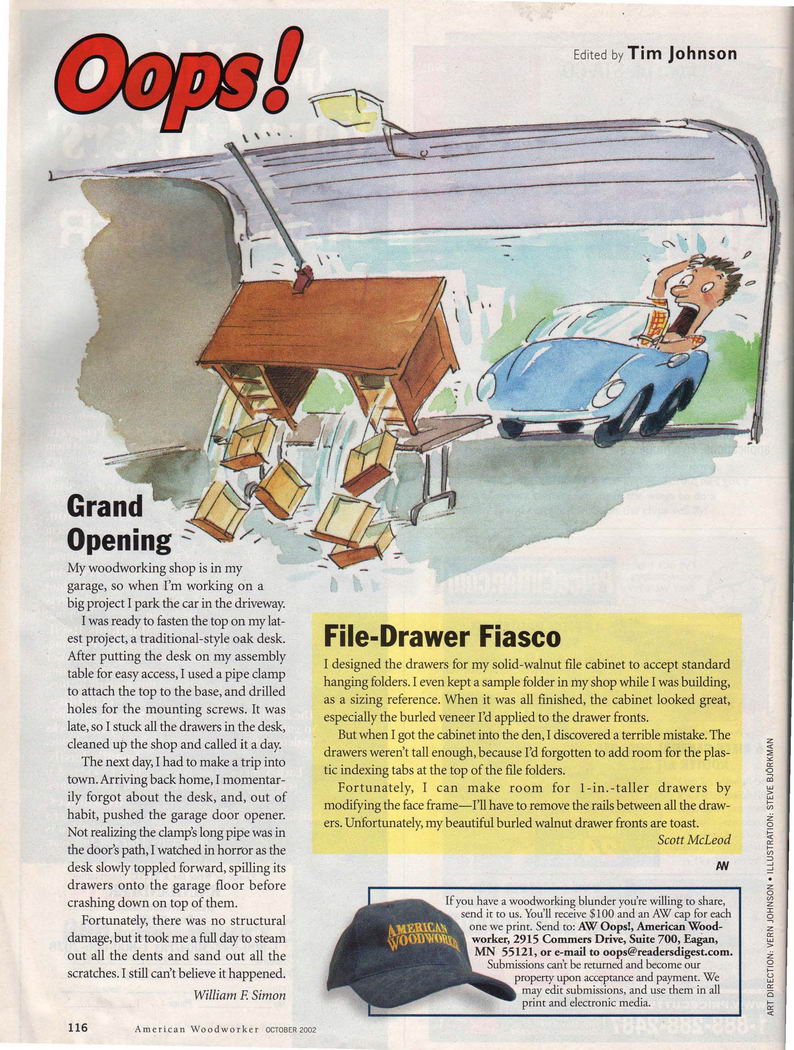 Oops!

Edited by Tim Johnson

Grand Opening

My woodworking shop is in my garage, so when I'm working on a big project I park the car in the driveway.

I was ready to fasten the top on my latest project, a traditional-style oak desk. After putting the desk on my assembly table for easy access, I used a pipe clamp to attach the top to the base, and drilled holes for the mounting screws. It was late, so I stuck all the drawers in the desk, cleaned up the shop and called it a day.

The next day, I had to make a trip into town. Arriving back home, I momentarily forgot about the desk, and, out of habit, pushed the garage door opener. Not realizing the clamp's long pipe was in the door's path, I watched in horror as the desk slowly toppled forward, spilling its drawers onto the garage floor before crashing down on top of them.

Fortunately, there was no structural damage, but it took me a full day to steam out all the dents and sand out all the scratches. I still can't believe it happened.

William F. Simon

File-Drawer Fiasco

I designed the drawers for my solid-walnut file cabinet to accept standard hanging folders. I even kept a sample folder in my shop while I was building, as a sizing reference. When it was all finished, the cabinet looked great, especially the burled veneer I'd applied to the drawer fronts.

But when I got the cabinet into the den, I discovered a terrible mistake. The drawers weren't tall enough, because I'd forgotten to add room for the plastic indexing tabs at the top of the file folders.

Fortunately, I can make room for 1-in.-taller drawers by modifying the face frame—I'll have to remove the rails between all the drawers. Unfortunately, my beautiful burled walnut drawer fronts are toast.

Scott McLeod

AW

AMERICAN WOODWORKER

If you have a woodworking blunder you're willing to share, send it to us. You'll receive $100 and an AW cap for each one we print. Send to: AW Oops!, American Woodworker, 2915 Commers Drive, Suite 700, Eagan, MN 55121, or e-mail to oops@readersdigest.com. Submissions can't be returned and become our property upon acceptance and payment. We may edit submissions, and use them in all print and electronic media.

ART DIRECTION: VERN JOHNSON • ILLUSTRATION: STEVE BJÖRKMAN

116 American Woodworker OCTOBER 2002